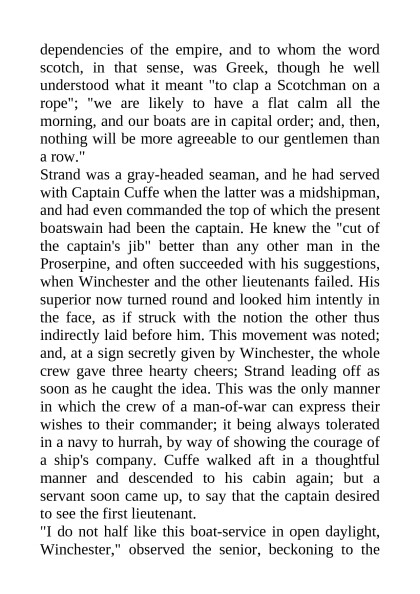 dependencies of the empire, and to whom the word scotch, in that sense, was Greek, though he well understood what it meant "to clap a Scotchman on a rope"; "we are likely to have a flat calm all the morning, and our boats are in capital order; and, then, nothing will be more agreeable to our gentlemen than a row."
Strand was a gray-headed seaman, and he had served with Captain Cuffe when the latter was a midshipman, and had even commanded the top of which the present boatswain had been the captain. He knew the "cut of the captain's jib" better than any other man in the Proserpine, and often succeeded with his suggestions, when Winchester and the other lieutenants failed. His superior now turned round and looked him intently in the face, as if struck with the notion the other thus indirectly laid before him. This movement was noted; and, at a sign secretly given by Winchester, the whole crew gave three hearty cheers; Strand leading off as soon as he caught the idea. This was the only manner in which the crew of a man-of-war can express their wishes to their commander; it being always tolerated in a navy to hurrah, by way of showing the courage of a ship's company. Cuffe walked aft in a thoughtful manner and descended to his cabin again; but a servant soon came up, to say that the captain desired to see the first lieutenant.
"I do not half like this boat-service in open daylight, Winchester," observed the senior, beckoning to the